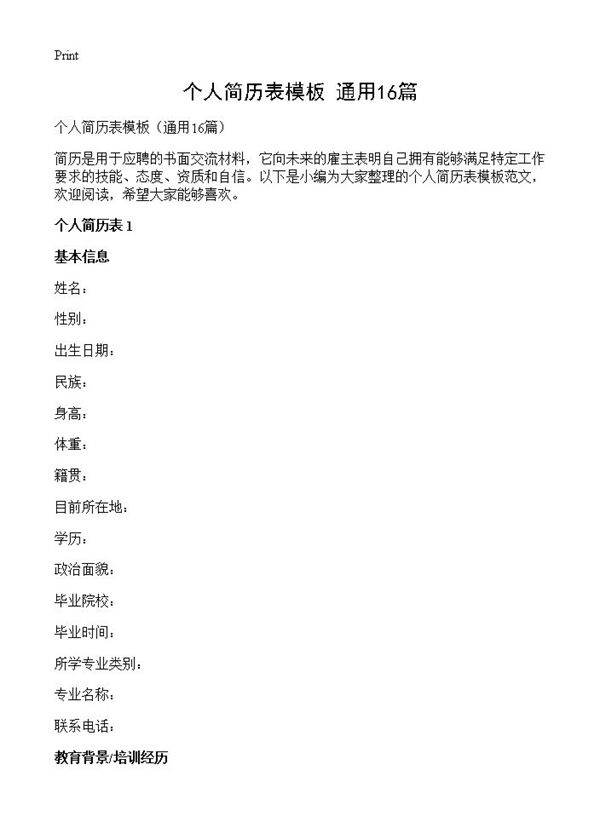 Print

个人简历表模板 通用16篇

个人简历表模板（通用16篇）

简历是用于应聘的书面交流材料，它向未来的雇主表明自己拥有能够满足特定工作要求的技能、态度、资质和自信。以下是小编为大家整理的个人简历表模板范文，欢迎阅读，希望大家能够喜欢。

个人简历表 1

基本信息

姓名：

性别：

出生日期：

民族：

身高：

体重：

籍贯：

目前所在地：

学历：

政治面貌：

毕业院校：

毕业时间：

所学专业类别：

专业名称：

联系电话：

教育背景/培训经历